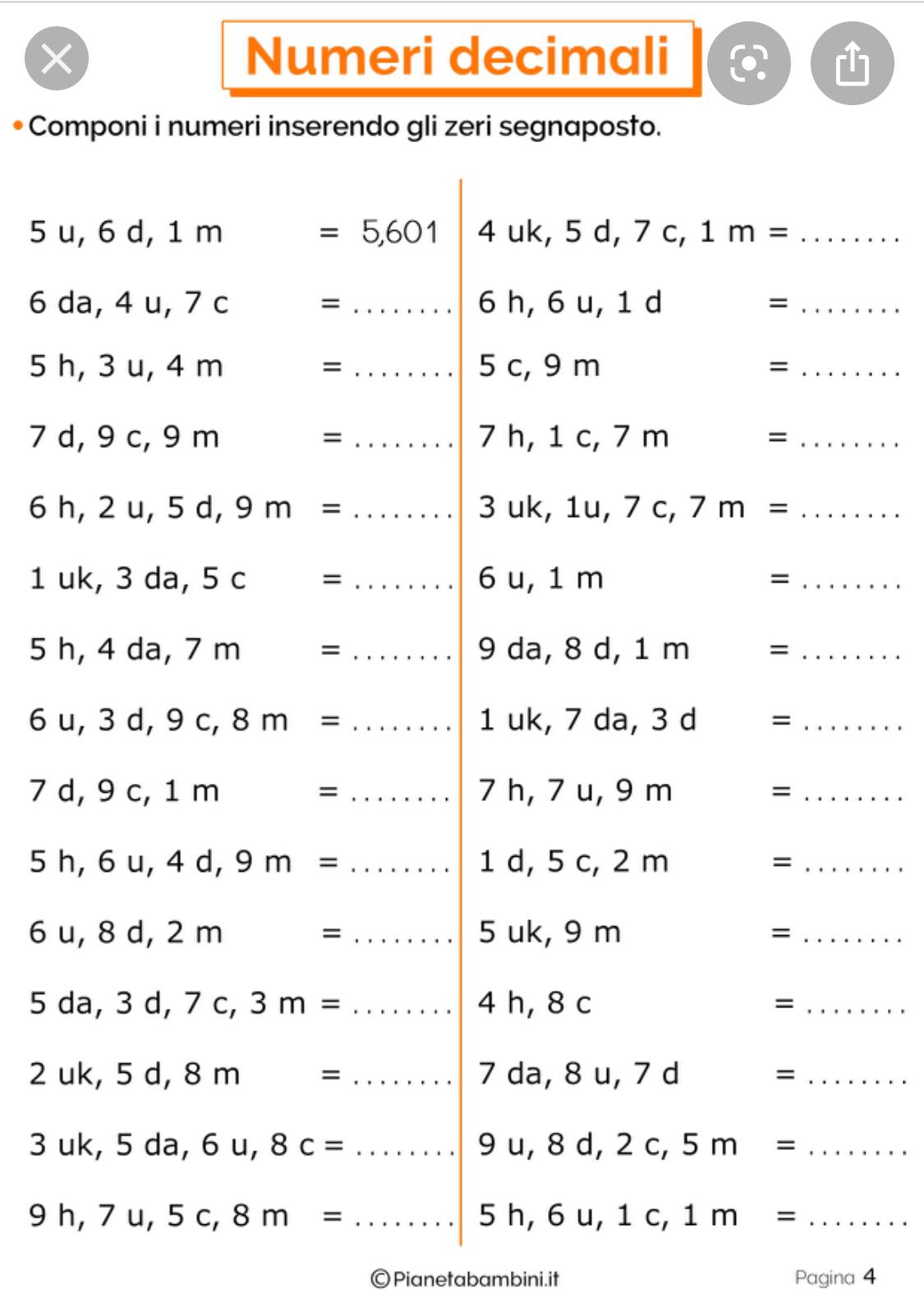 Numeri decimali

• Componi i numeri inserendo gli zeri segnaposto.

5 u, 6 d, 1 m = 5,601
6 da, 4 u, 7 c = ........
5 h, 3 u, 4 m = ........
7 d, 9 c, 9 m = ........
6 h, 2 u, 5 d, 9 m = ........
1 uk, 3 da, 5 c = ........
5 h, 4 da, 7 m = ........
6 u, 3 d, 9 c, 8 m = ........
7 d, 9 c, 1 m = ........
5 h, 6 u, 4 d, 9 m = ........
6 u, 8 d, 2 m = ........
5 da, 3 d, 7 c, 3 m = ........
2 uk, 5 d, 8 m = ........
3 uk, 5 da, 6 u, 8 c = ........
9 h, 7 u, 5 c, 8 m = ........

4 uk, 5 d, 7 c, 1 m = ........
6 h, 6 u, 1 d = ........
5 c, 9 m = ........
7 h, 1 c, 7 m = ........
3 uk, 1u, 7 c, 7 m = ........
6 u, 1 m = ........
9 da, 8 d, 1 m = ........
1 uk, 7 da, 3 d = ........
7 h, 7 u, 9 m = ........
1 d, 5 c, 2 m = ........
5 uk, 9 m = ........
4 h, 8 c = ........
7 da, 8 u, 7 d = ........
9 u, 8 d, 2 c, 5 m = ........
5 h, 6 u, 1 c, 1 m = ........

©Pianetabambini.it
Pagina 4